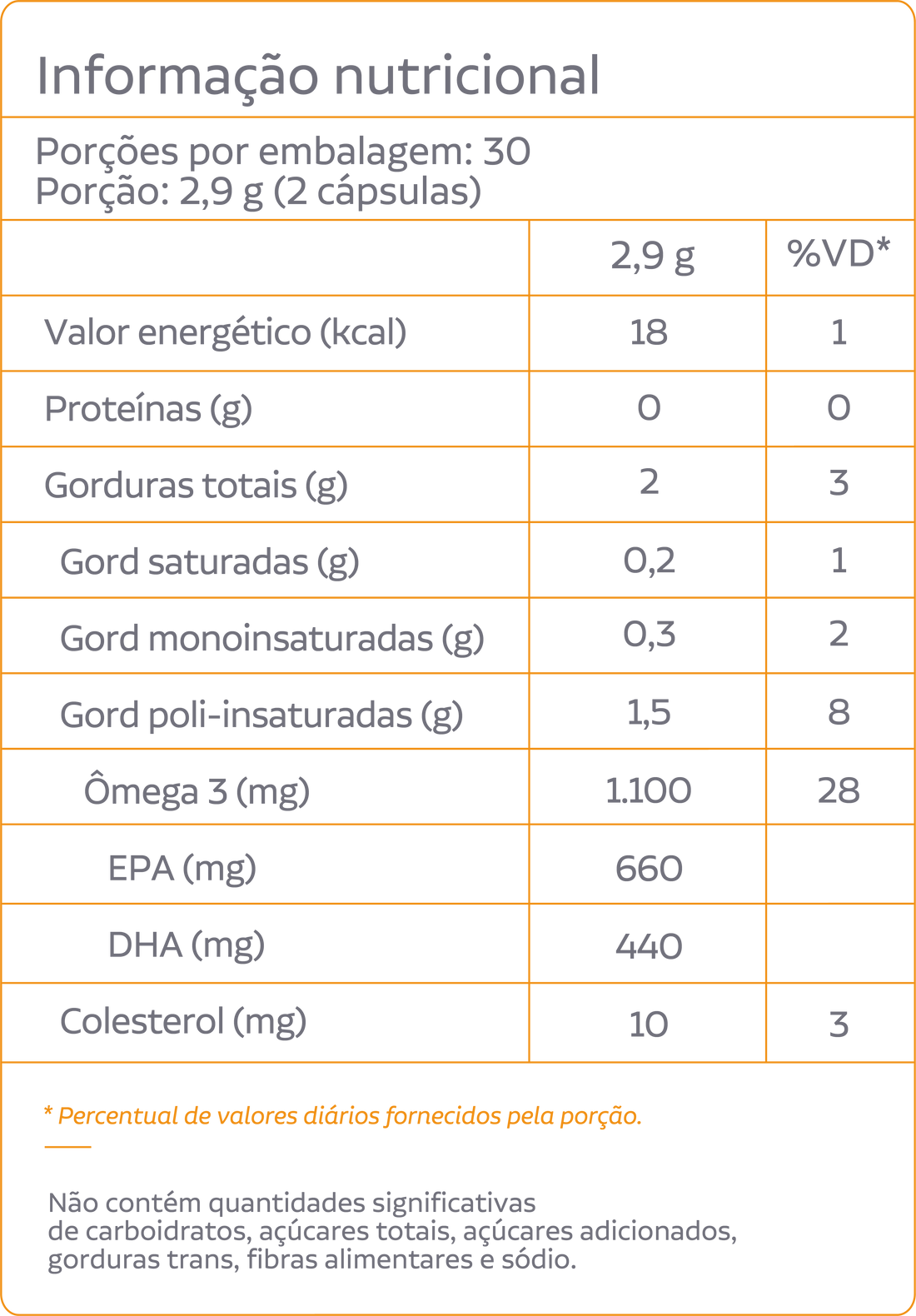 Informação nutricional

Porções por embalagem: 30
Porção: 2,9 g (2 cápsulas)

| | 2,9 g | %VD* |
|---|---|---|
| Valor energético (kcal) | 18 | 1 |
| Proteínas (g) | 0 | 0 |
| Gorduras totais (g) | 2 | 3 |
| Gord saturadas (g) | 0,2 | 1 |
| Gord monoinsaturadas (g) | 0,3 | 2 |
| Gord poli-insaturadas (g) | 1,5 | 8 |
| Ômega 3 (mg) | 1.100 | 28 |
| EPA (mg) | 660 | |
| DHA (mg) | 440 | |
| Colesterol (mg) | 10 | 3 |

* Percentual de valores diários fornecidos pela porção.

Não contém quantidades significativas de carboidratos, açúcares totais, açúcares adicionados, gorduras trans, fibras alimentares e sódio.